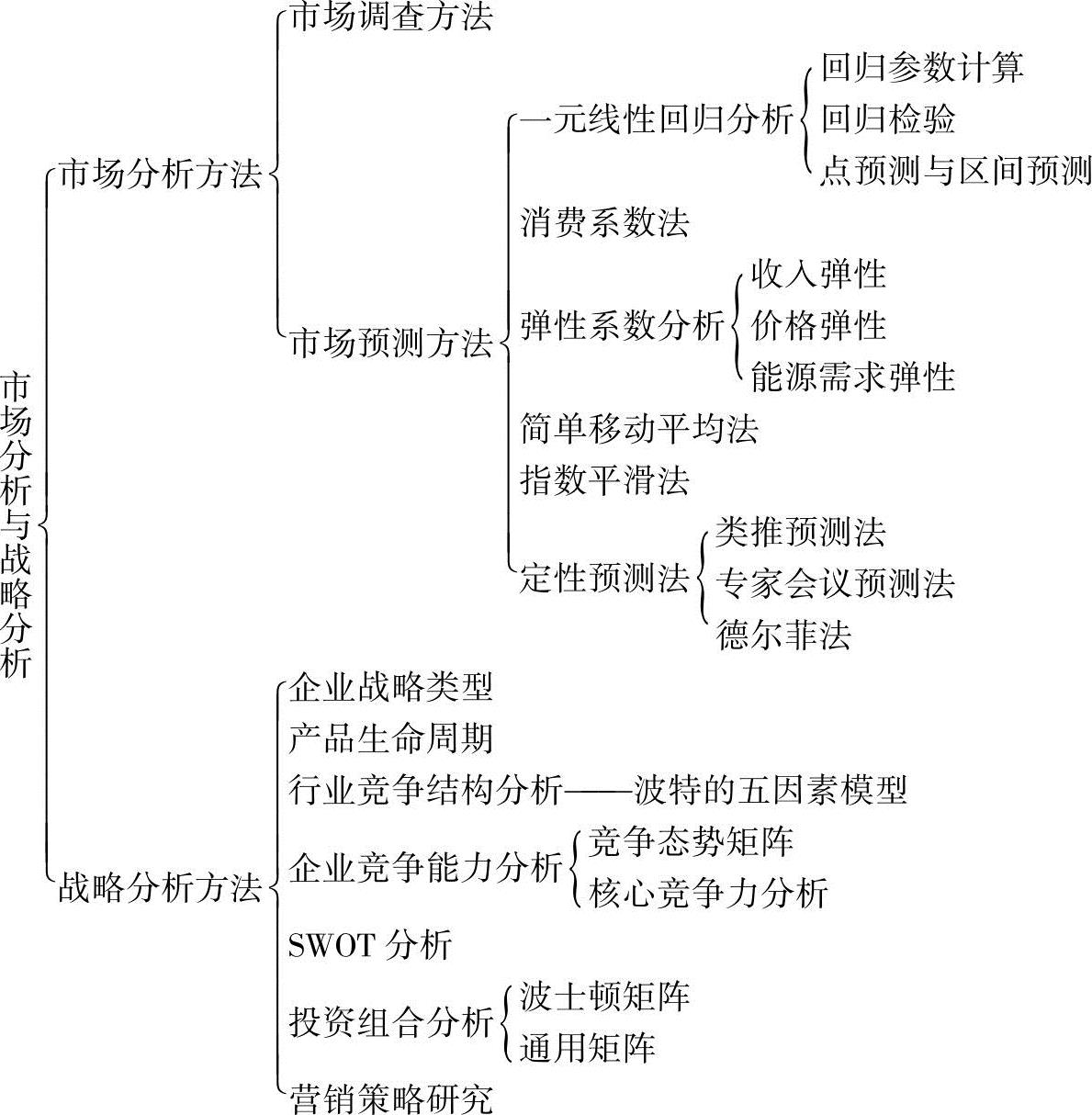 市场分析与战略分析

市场分析方法

市场调查方法

市场预测方法

一元线性回归分析

回归参数计算

回归检验

点预测与区间预测

消费系数法

弹性系数分析

收入弹性

价格弹性

能源需求弹性

简单移动平均法

指数平滑法

定性预测法

类推预测法

专家会议预测法

德尔菲法

战略分析方法

企业战略类型

产品生命周期

行业竞争结构分析——波特的五因素模型

企业竞争能力分析

竞争态势矩阵

核心竞争力分析

SWOT 分析

投资组合分析

波士顿矩阵

通用矩阵

营销策略研究